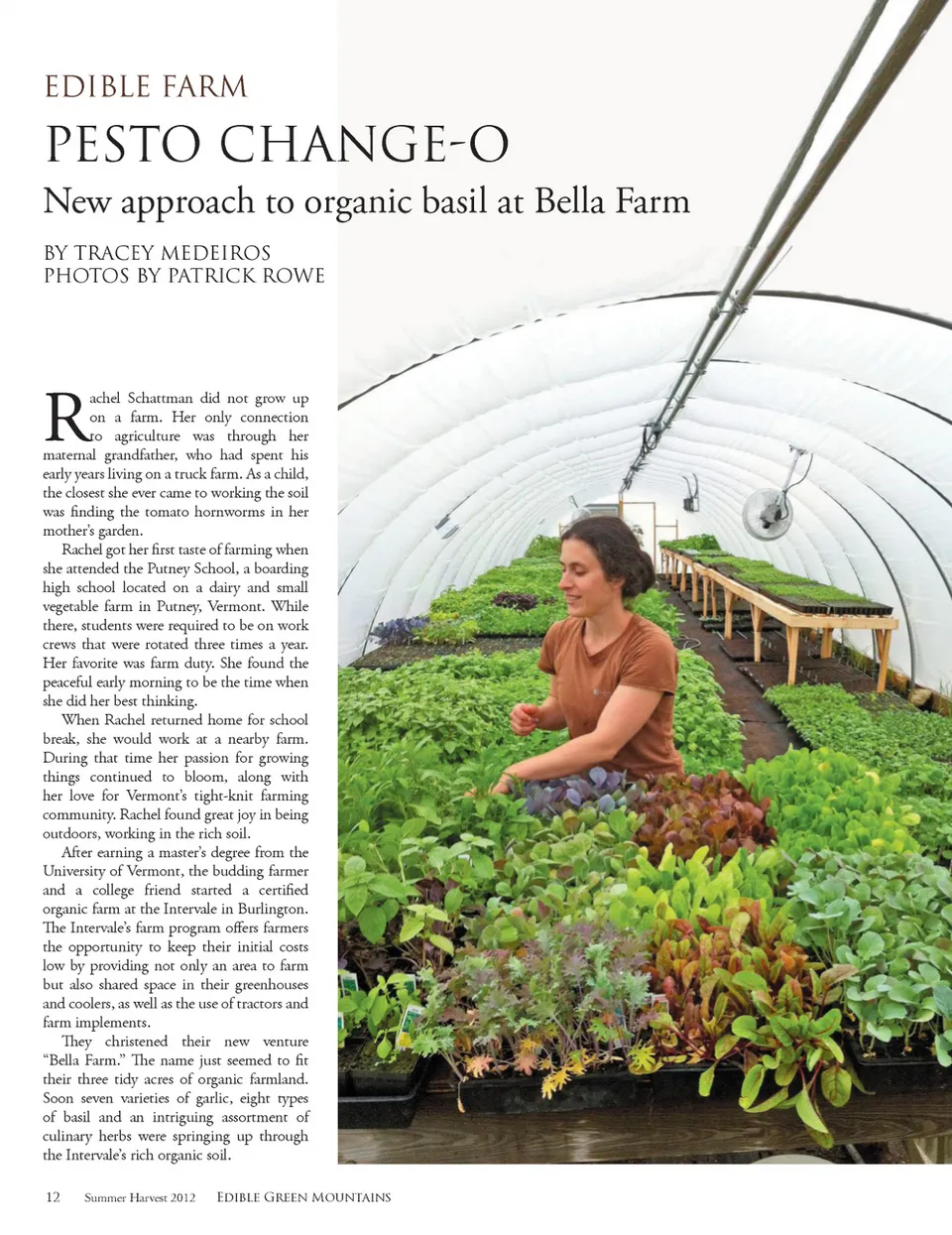 EDIBLE FARM

PESTO CHANGE-O

New approach to organic basil at Bella Farm

BY TRACEY MEDEIROS
PHOTOS BY PATRICK ROWE

Rachel Schattman did not grow up on a farm. Her only connection to agriculture was through her maternal grandfather, who had spent his early years living on a truck farm. As a child, the closest she ever came to working the soil was finding the tomato hornworms in her mother's garden.

Rachel got her first taste of farming when she attended the Putney School, a boarding high school located on a dairy and small vegetable farm in Putney, Vermont. While there, students were required to be on work crews that were rotated three times a year. Her favorite was farm duty. She found the peaceful early morning to be the time when she did her best thinking.

When Rachel returned home for school break, she would work at a nearby farm. During that time her passion for growing things continued to bloom, along with her love for Vermont's tight-knit farming community. Rachel found great joy in being outdoors, working in the rich soil.

After earning a master's degree from the University of Vermont, the budding farmer and a college friend started a certified organic farm at the Intervale in Burlington. The Intervale's farm program offers farmers the opportunity to keep their initial costs low by providing not only an area to farm but also shared space in their greenhouses and coolers, as well as the use of tractors and farm implements.

They christened their new venture "Bella Farm." The name just seemed to fit their three tidy acres of organic farmland. Soon seven varieties of garlic, eight types of basil and an intriguing assortment of culinary herbs were springing up through the Intervale's rich organic soil.

12 Summer Harvest 2012 EDIBLE GREEN MOUNTAINS